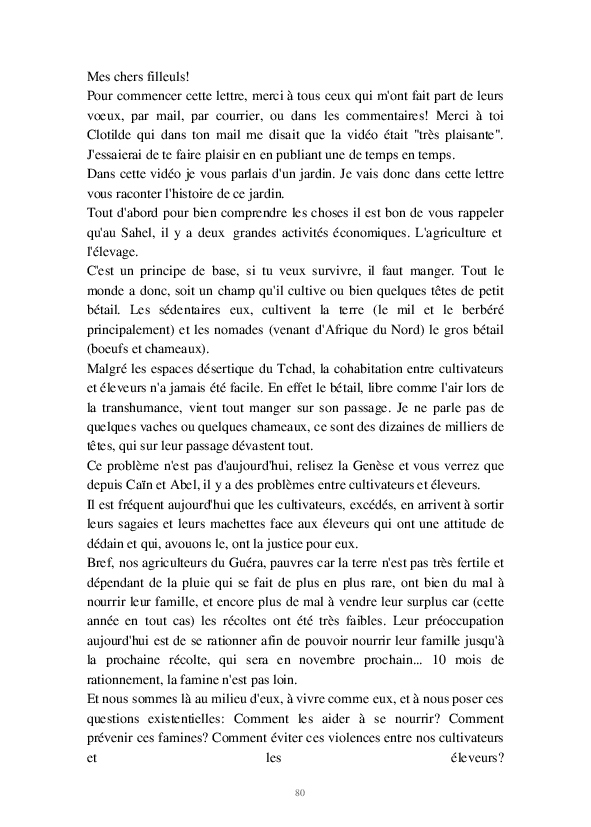 Mes chers filleuls!
Pour commencer cette lettre, merci à tous ceux qui m'ont fait part de leurs voeux, par mail, par courrier, ou dans les commentaires! Merci à toi Clotilde qui dans ton mail me disait que la vidéo était "très plaisante". J'essaierai de te faire plaisir en en publiant une de temps en temps.
Dans cette vidéo je vous parlais d'un jardin. Je vais donc dans cette lettre vous raconter l'histoire de ce jardin.
Tout d'abord pour bien comprendre les choses il est bon de vous rappeler qu'au Sahel, il y a deux grandes activités économiques. L'agriculture et l'élevage.
C'est un principe de base, si tu veux survivre, il faut manger. Tout le monde a donc, soit un champ qu'il cultive ou bien quelques têtes de petit bétail. Les sédentaires eux, cultivent la terre (le mil et le berbéré principalement) et les nomades (venant d'Afrique du Nord) le gros bétail (boeufs et chameaux).
Malgré les espaces désertique du Tchad, la cohabitation entre cultivateurs et éleveurs n'a jamais été facile. En effet le bétail, libre comme l'air lors de la transhumance, vient tout manger sur son passage. Je ne parle pas de quelques vaches ou quelques chameaux, ce sont des dizaines de milliers de têtes, qui sur leur passage dévastent tout.
Ce problème n'est pas d'aujourd'hui, relisez la Genèse et vous verrez que depuis Caïn et Abel, il y a des problèmes entre cultivateurs et éleveurs.
Il est fréquent aujourd'hui que les cultivateurs, excédés, en arrivent à sortir leurs sagaies et leurs machettes face aux éleveurs qui ont une attitude de dédain et qui, avouons le, ont la justice pour eux.
Bref, nos agriculteurs du Guéra, pauvres car la terre n'est pas très fertile et dépendant de la pluie qui se fait de plus en plus rare, ont bien du mal à nourrir leur famille, et encore plus de mal à vendre leur surplus car (cette année en tout cas) les récoltes ont été très faibles. Leur préoccupation aujourd'hui est de se rationner afin de pouvoir nourrir leur famille jusqu'à la prochaine récolte, qui sera en novembre prochain... 10 mois de rationnement, la famine n'est pas loin.
Et nous sommes là au milieu d'eux, à vivre comme eux, et à nous poser ces questions existentielles: Comment les aider à se nourrir? Comment prévenir ces famines? Comment éviter ces violences entre nos cultivateurs et les éleveurs?

80